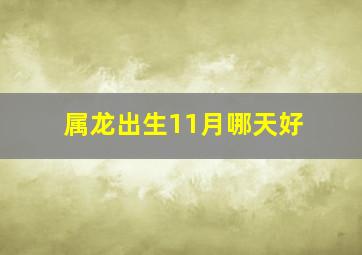 属龙出生11月哪天好